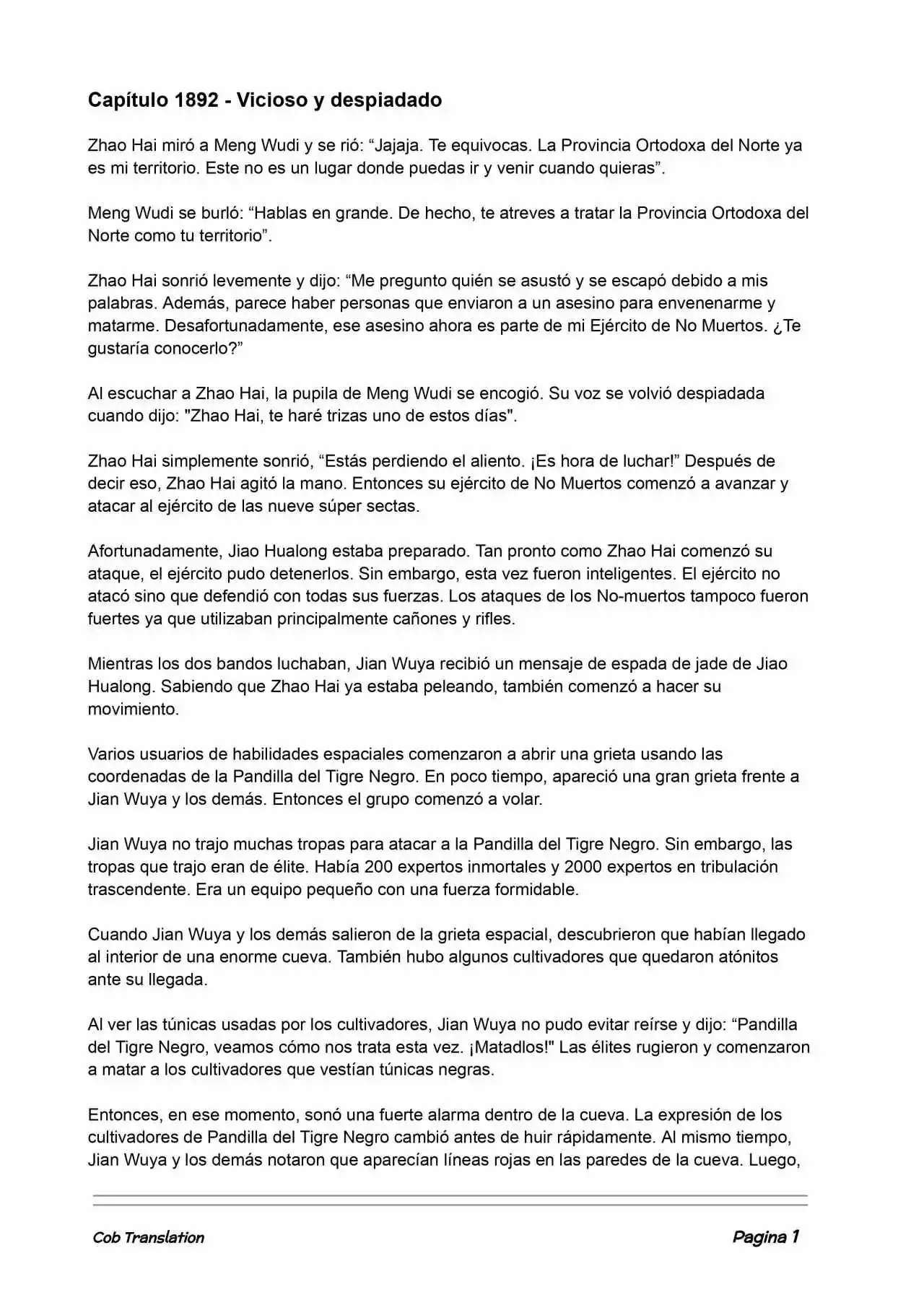 Capítulo 1892 - Vicioso y despiadado

Zhao Hai miró a Meng Wudi y se rió: “Jajaja. Te equivocas. La Provincia Ortodoxa del Norte ya es mi territorio. Este no es un lugar donde puedas ir y venir cuando quieras”.

Meng Wudi se burló: “Hablas en grande. De hecho, te atreves a tratar la Provincia Ortodoxa del Norte como tu territorio”.

Zhao Hai sonrió levemente y dijo: “Me pregunto quién se asustó y se escapó debido a mis palabras. Además, parece haber personas que enviaron a un asesino para envenenarme y matarme. Desafortunadamente, ese asesino ahora es parte de mi Ejército de No Muertos. ¿Te gustaría conocerlo?”

Al escuchar a Zhao Hai, la pupila de Meng Wudi se encogió. Su voz se volvió despiadada cuando dijo: "Zhao Hai, te haré trizas uno de estos días".

Zhao Hai simplemente sonrió, “Estás perdiendo el aliento. ¡Es hora de luchar!” Después de decir eso, Zhao Hai agitó la mano. Entonces su ejército de No Muertos comenzó a avanzar y atacar al ejército de las nueve súper sectas.

Afortunadamente, Jiao Hualong estaba preparado. Tan pronto como Zhao Hai comenzó su ataque, el ejército pudo detenerlos. Sin embargo, esta vez fueron inteligentes. El ejército no atacó sino que defendió con todas sus fuerzas. Los ataques de los No-muertos tampoco fueron fuertes ya que utilizaban principalmente cañones y rifles.

Mientras los dos bandos luchaban, Jian Wuya recibió un mensaje de espada de jade de Jiao Hualong. Sabiendo que Zhao Hai ya estaba peleando, también comenzó a hacer su movimiento.

Varios usuarios de habilidades espaciales comenzaron a abrir una grieta usando las coordenadas de la Pandilla del Tigre Negro. En poco tiempo, apareció una gran grieta frente a Jian Wuya y los demás. Entonces el grupo comenzó a volar.

Jian Wuya no trajo muchas tropas para atacar a la Pandilla del Tigre Negro. Sin embargo, las tropas que trajo eran de élite. Había 200 expertos inmortales y 2000 expertos en tribulación trascendente. Era un equipo pequeño con una fuerza formidable.

Cuando Jian Wuya y los demás salieron de la grieta espacial, descubrieron que habían llegado al interior de una enorme cueva. También hubo algunos cultivadores que quedaron atónitos ante su llegada.

Al ver las túnicas usadas por los cultivadores, Jian Wuya no pudo evitar reírse y dijo: “Pandilla del Tigre Negro, veamos cómo nos trata esta vez. ¡Matadlos!" Las élites rugieron y comenzaron a matar a los cultivadores que vestían túnicas negras.

Entonces, en ese momento, sonó una fuerte alarma dentro de la cueva. La expresión de los cultivadores de Pandilla del Tigre Negro cambió antes de huir rápidamente. Al mismo tiempo, Jian Wuya y los demás notaron que aparecían líneas rojas en las paredes de la cueva. Luego,

Cob Translation

Pagina 1